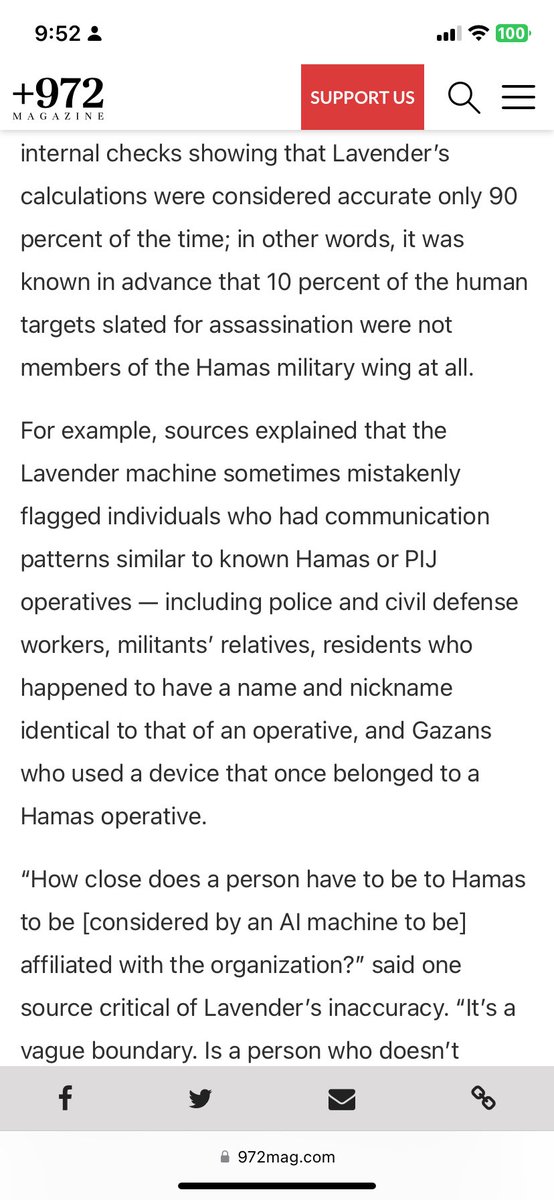 9:52 100

+972 MAGAZINE

SUPPORT US

internal checks showing that Lavender's calculations were considered accurate only 90 percent of the time; in other words, it was known in advance that 10 percent of the human targets slated for assassination were not members of the Hamas military wing at all.

For example, sources explained that the Lavender machine sometimes mistakenly flagged individuals who had communication patterns similar to known Hamas or PIJ operatives — including police and civil defense workers, militants' relatives, residents who happened to have a name and nickname identical to that of an operative, and Gazans who used a device that once belonged to a Hamas operative.

"How close does a person have to be to Hamas to be [considered by an AI machine to be] affiliated with the organization?" said one source critical of Lavender's inaccuracy. "It's a vague boundary. Is a person who doesn't

972mag.com